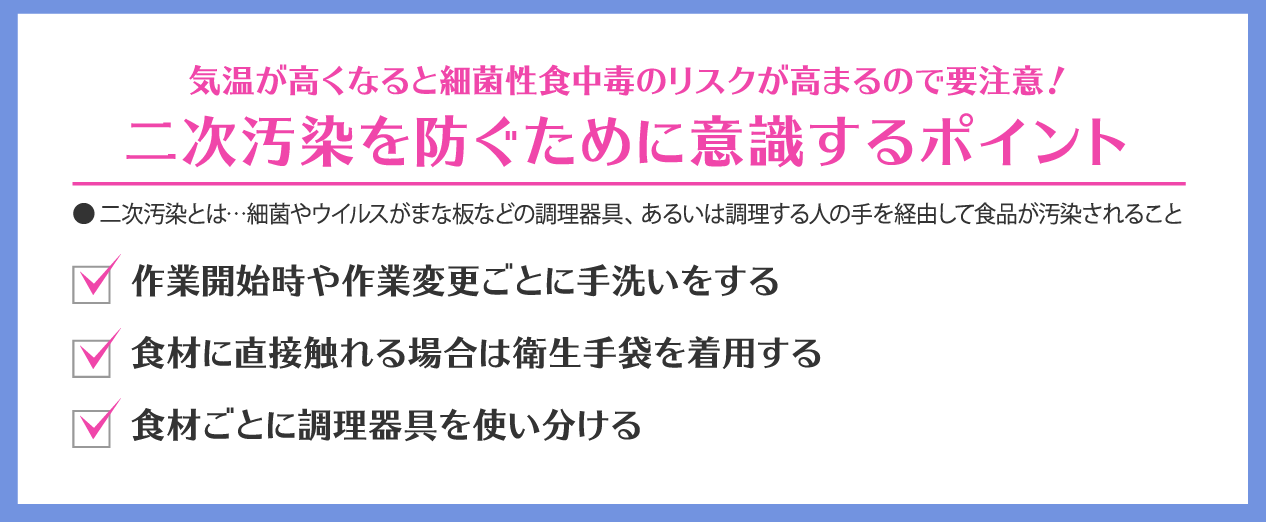 気温が高くなると細菌性食中毒のリスクが高まるので要注意！
二次汚染を防ぐために意識するポイント

● 二次汚染とは…細菌やウイルスがまな板などの調理器具、あるいは調理する人の手を経由して食品が汚染されること

作業開始時や作業変更ごとに手洗いをする

食材に直接触れる場合は衛生手袋を着用する

食材ごとに調理器具を使い分ける